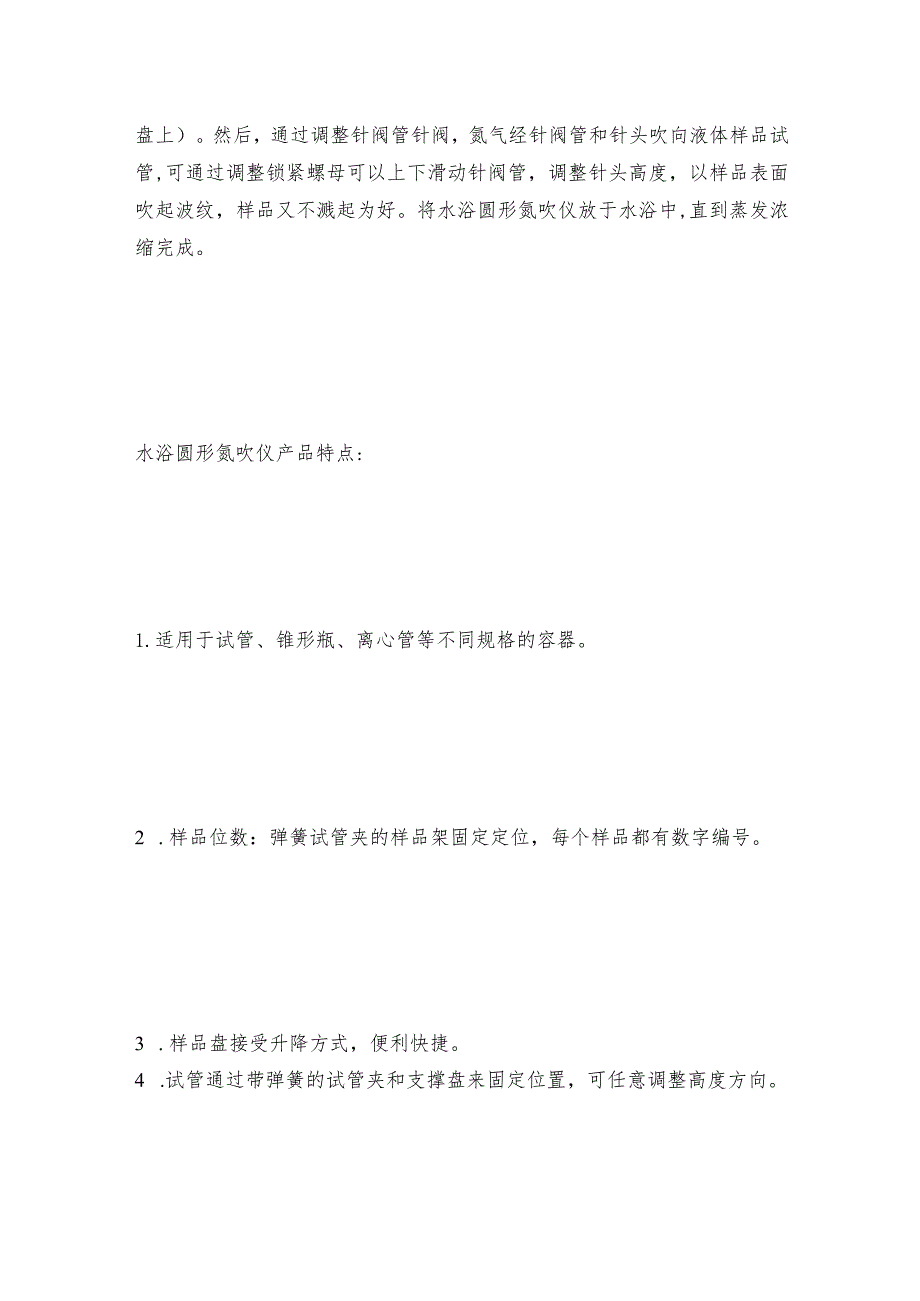 盘上）。然后，通过调整针阀管针阀，氮气经针阀管和针头吹向液体样品试管,可通过调整锁紧螺母可以上下滑动针阀管，调整针头高度，以样品表面吹起波纹，样品又不溅起为好。将水浴圆形氮吹仪放于水浴中,直到蒸发浓缩完成。

水浴圆形氮吹仪产品特点:

1.适用于试管、锥形瓶、离心管等不同规格的容器。

2 .样品位数：弹簧试管夹的样品架固定定位，每个样品都有数字编号。

3 .样品盘接受升降方式，便利快捷。

4 .试管通过带弹簧的试管夹和支撑盘来固定位置，可任意调整高度方向。